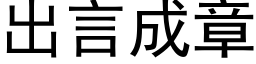 出言成章